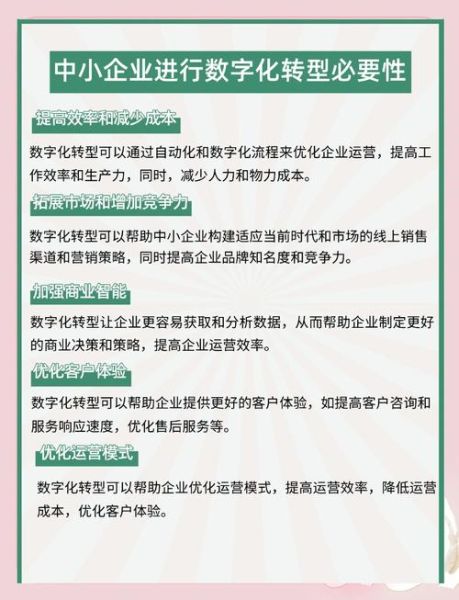 中小企业进行数字化转型必要性

提高效率和减少成本

数字化转型可以通过自动化和数字化流程来优化企业运营，提高工作效率和生产力，同时，减少人力和物力成本。

拓展市场和增加竞争力

数字化转型可以帮助中小企业构建适应当前时代和市场的线上销售渠道和营销策略，同时提高企业品牌知名度和竞争力。

加强商业智能

数字化转型让企业更容易获取和分析数据，从而帮助企业制定更好的商业决策和策略，提高企业运营效率。

优化客户体验

数字化转型可以帮助企业提供更好的客户体验，如提高客户咨询和服务响应速度，优化售后服务等。

优化运营模式

数字化转型可以帮助企业优化运营模式，提高运营效率，降低运营成本，优化客户体验。